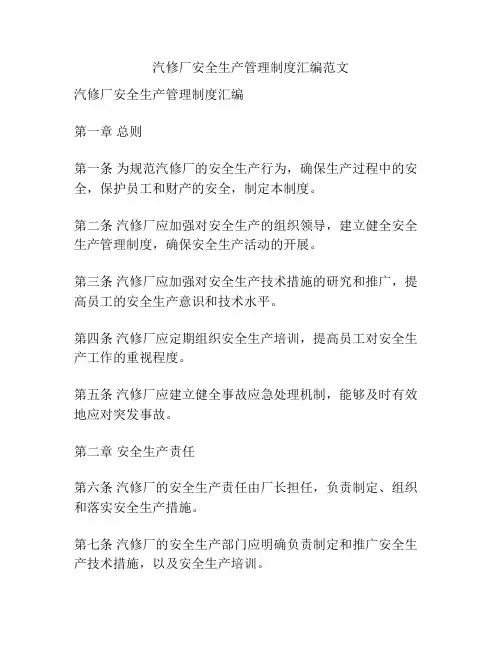 汽修厂安全生产管理制度汇编范文

汽修厂安全生产管理制度汇编

第一章 总则

第一条 为规范汽修厂的安全生产行为，确保生产过程中的安全，保护员工和财产的安全，制定本制度。

第二条 汽修厂应加强对安全生产的组织领导，建立健全安全生产管理制度，确保安全生产活动的开展。

第三条 汽修厂应加强对安全生产技术措施的研究和推广，提高员工的安全生产意识和技术水平。

第四条 汽修厂应定期组织安全生产培训，提高员工对安全生产工作的重视程度。

第五条 汽修厂应建立健全事故应急处理机制，能够及时有效地应对突发事故。

第二章 安全生产责任

第六条 汽修厂的安全生产责任由厂长担任，负责制定、组织和落实安全生产措施。

第七条 汽修厂的安全生产部门应明确负责制定和推广安全生产技术措施，以及安全生产培训。